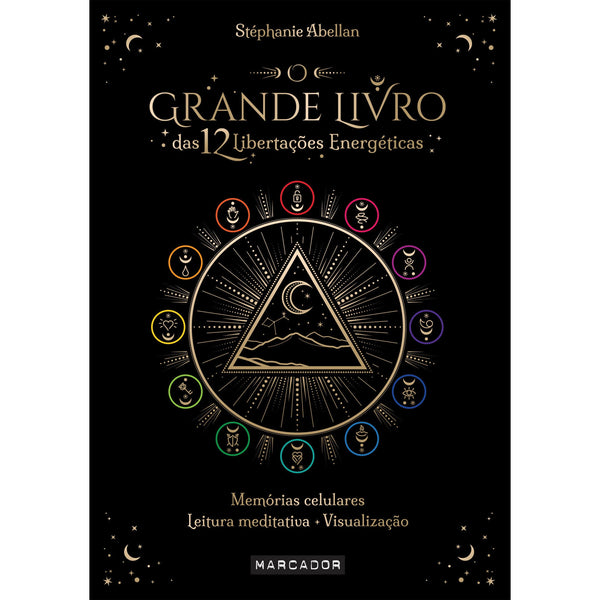 Stéphanie Abellan

O
GRANDE LIVRO
das 12 Libertações Energéticas

Memórias celulares
Leitura meditativa • Visualização

MARCADOR